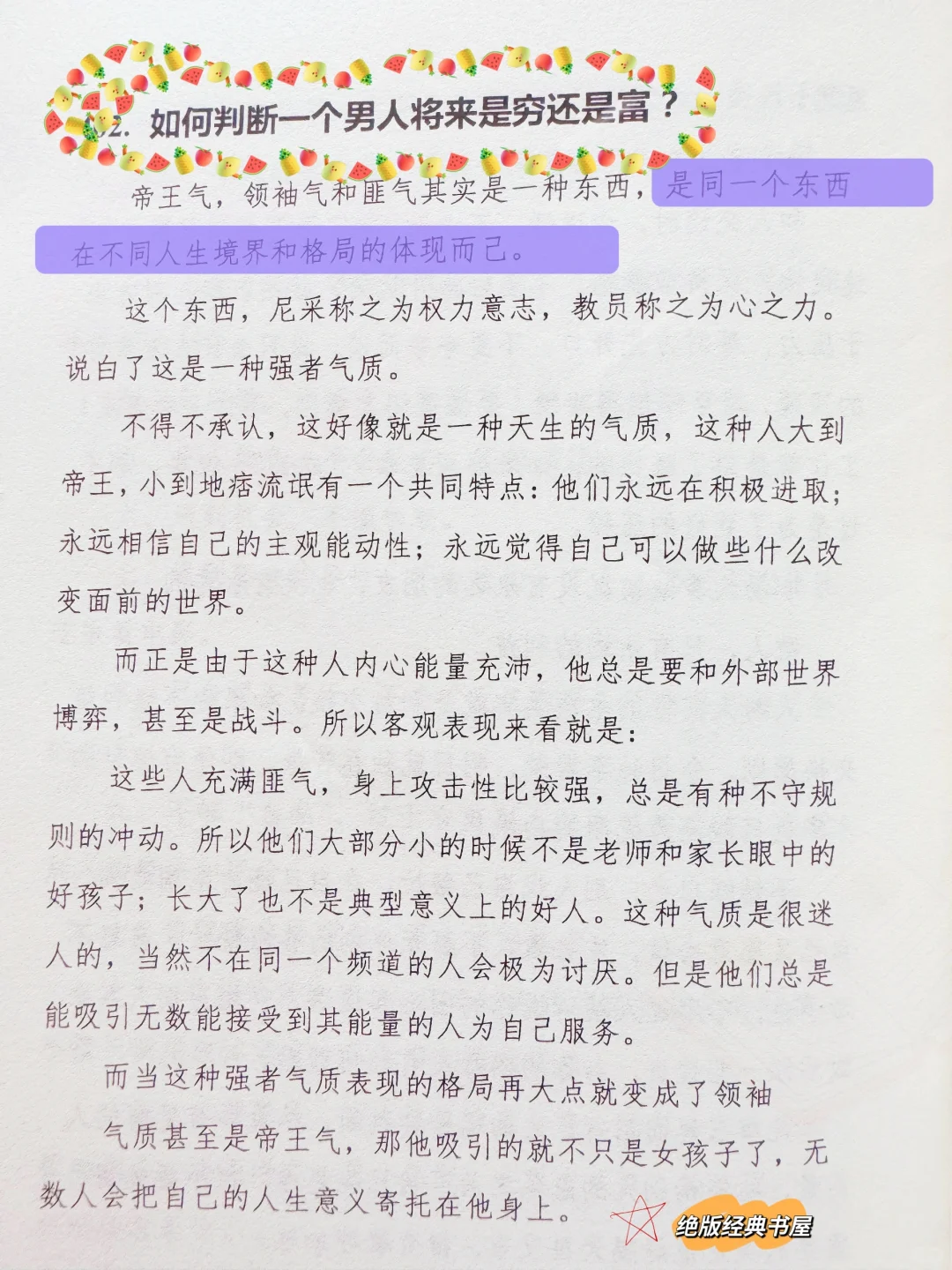 02. 如何判断一个男人将来是穷还是富？

帝王气，领袖气和匪气其实是一种东西，是同一个东西在不同人生境界和格局的体现而已。

这个东西，尼采称之为权力意志，教员称之为心之力。说白了这是一种强者气质。

不得不承认，这好像就是一种天生的气质，这种人大到帝王，小到地痞流氓有一个共同特点：他们永远在积极进取；永远相信自己的主观能动性；永远觉得自己可以做些什么改变面前的世界。

而正是由于这种人内心能量充沛，他总是要和外部世界博弈，甚至是战斗。所以客观表现来看就是：

这些人充满匪气，身上攻击性比较强，总是有种不守规则的冲动。所以他们大部分小的时候不是老师和家长眼中的好孩子；长大了也不是典型意义上的好人。这种气质是很迷人的，当然不在同一个频道的人会极为讨厌。但是他们总是能吸引无数能接受到其能量的人为自己服务。

而当这种强者气质表现的格局再大点就变成了领袖气质甚至是帝王气，那他吸引的就不只是女孩子了，无数人会把自己的人生意义寄托在他身上。

绝版经典书屋